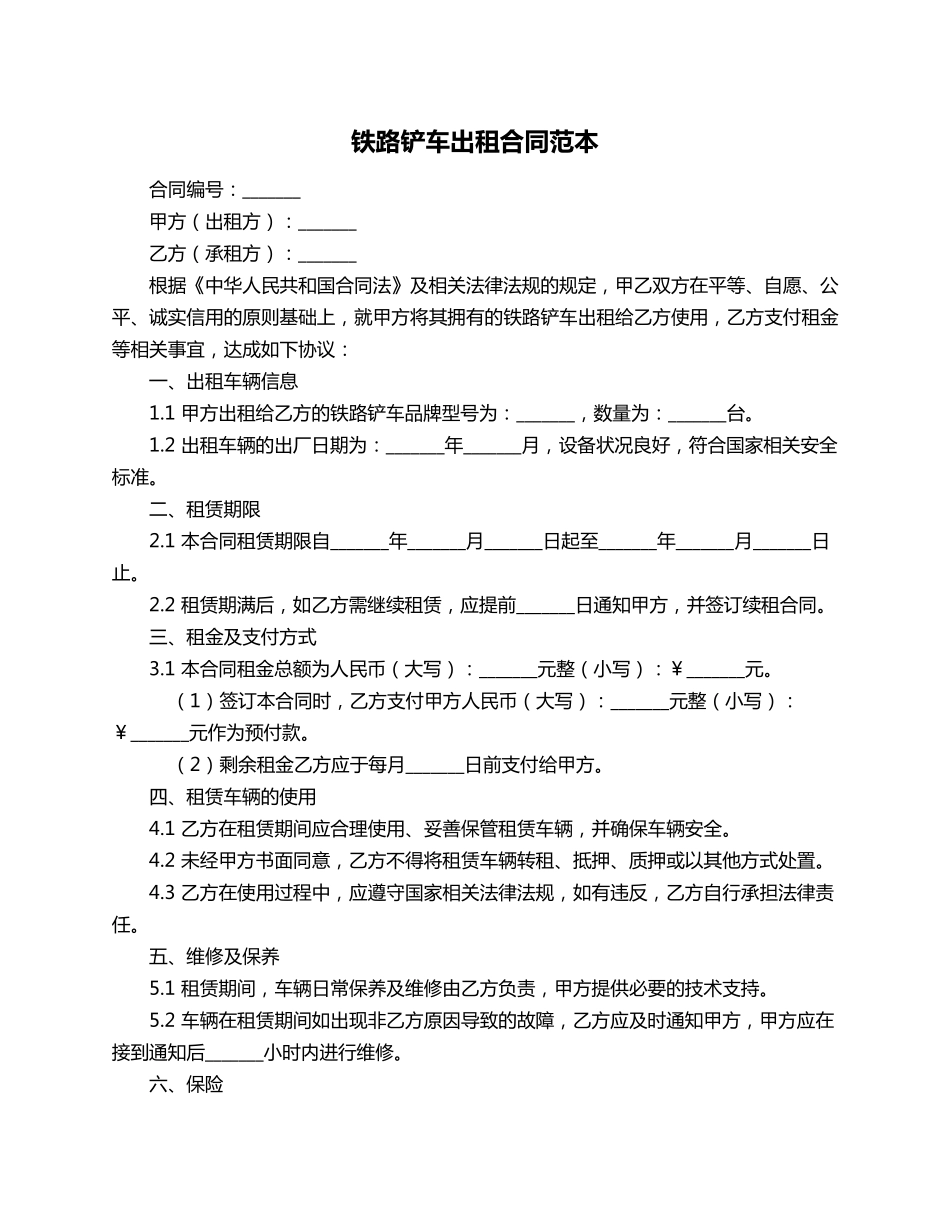 铁路铲车出租合同范本

合同编号：______

甲方（出租方）：______

乙方（承租方）：______

根据《中华人民共和国合同法》及相关法律法规的规定，甲乙双方在平等、自愿、公平、诚实信用的原则基础上，就甲方将其拥有的铁路铲车出租给乙方使用，乙方支付租金等相关事宜，达成如下协议：

一、出租车辆信息

1.1 甲方出租给乙方的铁路铲车品牌型号为：______，数量为：______台。

1.2 出租车辆的出厂日期为：______年______月，设备状况良好，符合国家相关安全标准。

二、租赁期限

2.1 本合同租赁期限自______年______月______日起至______年______月______日止。

2.2 租赁期满后，如乙方需继续租赁，应提前______日通知甲方，并签订续租合同。

三、租金及支付方式

3.1 本合同租金总额为人民币（大写）：______元整（小写）：￥______元。

（1）签订本合同时，乙方支付甲方人民币（大写）：______元整（小写）：￥______元作为预付款。

（2）剩余租金乙方应于每月______日前支付给甲方。

四、租赁车辆的使用

4.1 乙方在租赁期间应合理使用、妥善保管租赁车辆，并确保车辆安全。

4.2 未经甲方书面同意，乙方不得将租赁车辆转租、抵押、质押或以其他方式处置。

4.3 乙方在使用过程中，应遵守国家相关法律法规，如有违反，乙方自行承担法律责任。

五、维修及保养

5.1 租赁期间，车辆日常保养及维修由乙方负责，甲方提供必要的技术支持。

5.2 车辆在租赁期间如出现非乙方原因导致的故障，乙方应及时通知甲方，甲方应在接到通知后______小时内进行维修。

六、保险